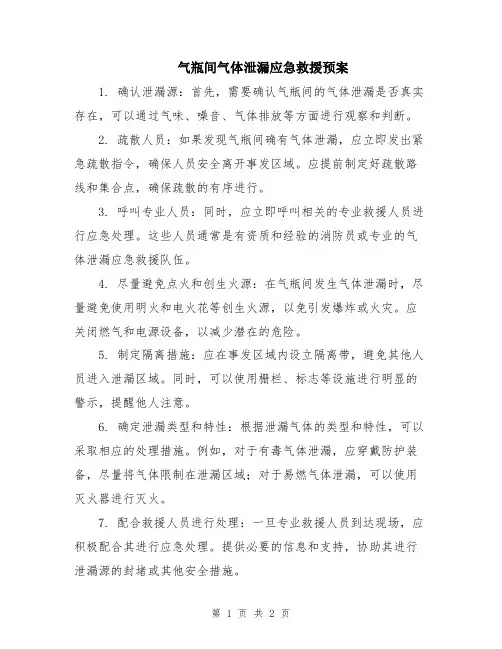 气瓶间气体泄漏应急救援预案

1. 确认泄漏源：首先，需要确认气瓶间的气体泄漏是否真实存在，可以通过气味、噪音、气体排放等方面进行观察和判断。

2. 疏散人员：如果发现气瓶间确有气体泄漏，应立即发出紧急疏散指令，确保人员安全离开事发区域。应提前制定好疏散路线和集合点，确保疏散的有序进行。

3. 呼叫专业人员：同时，应立即呼叫相关的专业救援人员进行应急处理。这些人员通常是有资质和经验的消防员或专业的气体泄漏应急救援队伍。

4. 尽量避免点火和创生火源：在气瓶间发生气体泄漏时，尽量避免使用明火和电火花等创生火源，以免引发爆炸或火灾。应关闭燃气和电源设备，以减少潜在的危险。

5. 制定隔离措施：应在事发区域内设立隔离带，避免其他人员进入泄漏区域。同时，可以使用栅栏、标志等设施进行明显的警示，提醒他人注意。

6. 确定泄漏类型和特性：根据泄漏气体的类型和特性，可以采取相应的处理措施。例如，对于有毒气体泄漏，应穿戴防护装备，尽量将气体限制在泄漏区域；对于易燃气体泄漏，可以使用灭火器进行灭火。

7. 配合救援人员进行处理：一旦专业救援人员到达现场，应积极配合其进行应急处理。提供必要的信息和支持，协助其进行泄漏源的封堵或其他安全措施。

第 1 页 共 2 页